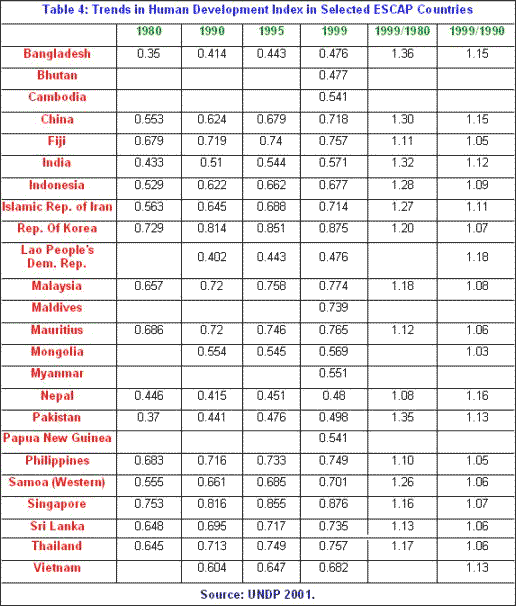 Table 4: Trends in Human Development Index in Selected ESCAP Countries

| | 1980 | 1990 | 1995 | 1999 | 1999/1980 | 1999/1990 |
|---|---|---|---|---|---|---|
| Bangladesh | 0.35 | 0.414 | 0.443 | 0.476 | 1.36 | 1.15 |
| Bhutan | | | | 0.477 | | |
| Cambodia | | | | 0.541 | | |
| China | 0.553 | 0.624 | 0.679 | 0.718 | 1.30 | 1.15 |
| Fiji | 0.679 | 0.719 | 0.74 | 0.757 | 1.11 | 1.05 |
| India | 0.433 | 0.51 | 0.544 | 0.571 | 1.32 | 1.12 |
| Indonesia | 0.529 | 0.622 | 0.662 | 0.677 | 1.28 | 1.09 |
| Islamic Rep. of Iran | 0.563 | 0.645 | 0.688 | 0.714 | 1.27 | 1.11 |
| Rep. Of Korea | 0.729 | 0.814 | 0.851 | 0.875 | 1.20 | 1.07 |
| Lao People's Dem. Rep. | | 0.402 | 0.443 | 0.476 | | 1.18 |
| Malaysia | 0.657 | 0.72 | 0.758 | 0.774 | 1.18 | 1.08 |
| Maldives | | | | 0.739 | | |
| Mauritius | 0.686 | 0.72 | 0.746 | 0.765 | 1.12 | 1.06 |
| Mongolia | | 0.554 | 0.545 | 0.569 | | 1.03 |
| Myanmar | | | | 0.551 | | |
| Nepal | 0.446 | 0.415 | 0.451 | 0.48 | 1.08 | 1.16 |
| Pakistan | 0.37 | 0.441 | 0.476 | 0.498 | 1.35 | 1.13 |
| Papua New Guinea | | | | 0.541 | | |
| Philippines | 0.683 | 0.716 | 0.733 | 0.749 | 1.10 | 1.05 |
| Samoa (Western) | 0.555 | 0.661 | 0.685 | 0.701 | 1.26 | 1.06 |
| Singapore | 0.753 | 0.816 | 0.855 | 0.876 | 1.16 | 1.07 |
| Sri Lanka | 0.648 | 0.695 | 0.717 | 0.735 | 1.13 | 1.06 |
| Thailand | 0.645 | 0.713 | 0.749 | 0.757 | 1.17 | 1.06 |
| Vietnam | | 0.604 | 0.647 | 0.682 | | 1.13 |

Source: UNDP 2001.